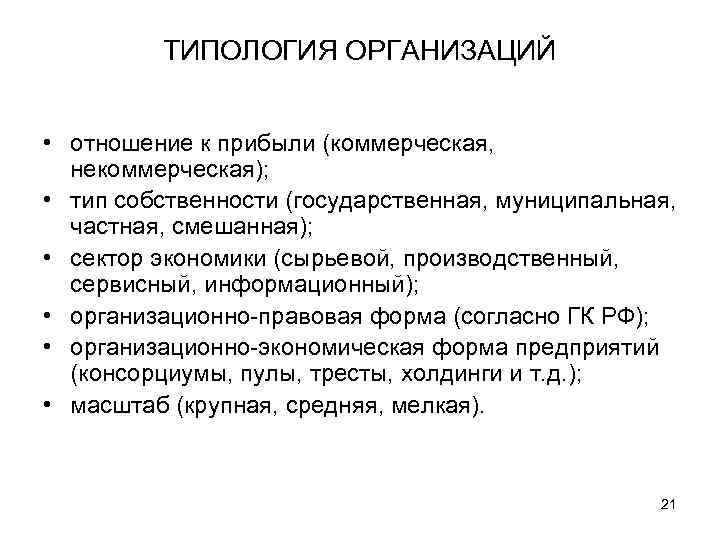 ТИПОЛОГИЯ ОРГАНИЗАЦИЙ

• отношение к прибыли (коммерческая, некоммерческая);
• тип собственности (государственная, муниципальная, частная, смешанная);
• сектор экономики (сырьевой, производственный, сервисный, информационный);
• организационно-правовая форма (согласно ГК РФ);
• организационно-экономическая форма предприятий (консорциумы, пулы, тресты, холдинги и т.д.);
• масштаб (крупная, средняя, мелкая).

21